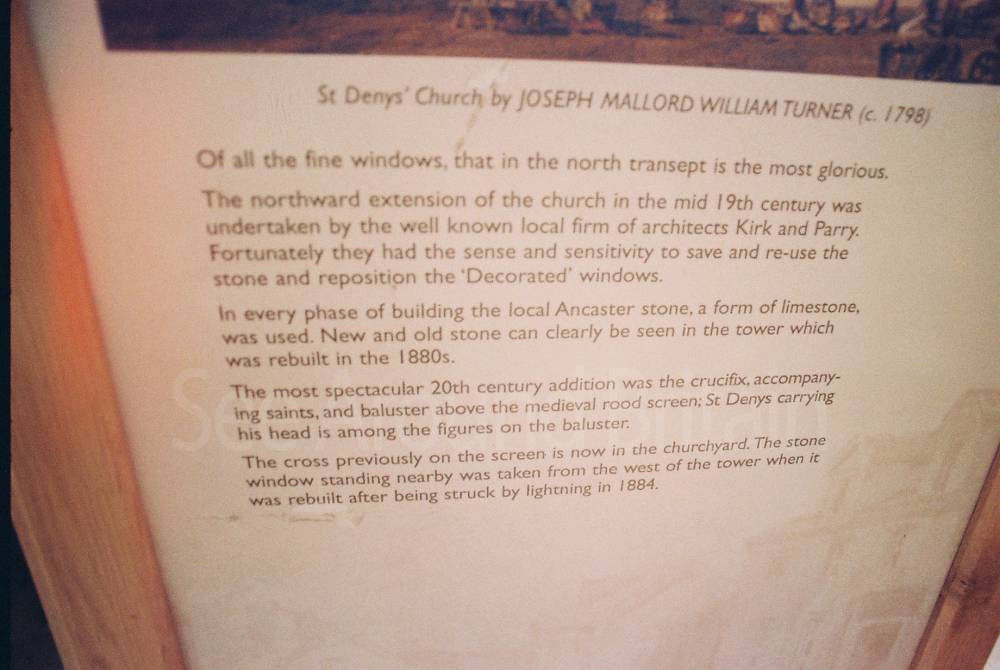 St Denys' Church by JOSEPH MALLORD WILLIAM TURNER (c. 1798)

Of all the fine windows, that in the north transept is the most glorious.

The northward extension of the church in the mid 19th century was undertaken by the well known local firm of architects Kirk and Parry. Fortunately they had the sense and sensitivity to save and re-use the stone and reposition the 'Decorated' windows.

In every phase of building the local Ancaster stone, a form of limestone, was used. New and old stone can clearly be seen in the tower which was rebuilt in the 1880s.

The most spectacular 20th century addition was the crucifix, accompanying saints, and baluster above the medieval rood screen; St Denys carrying his head is among the figures on the baluster.

The cross previously on the screen is now in the churchyard. The stone window standing nearby was taken from the west of the tower when it was rebuilt after being struck by lightning in 1884.